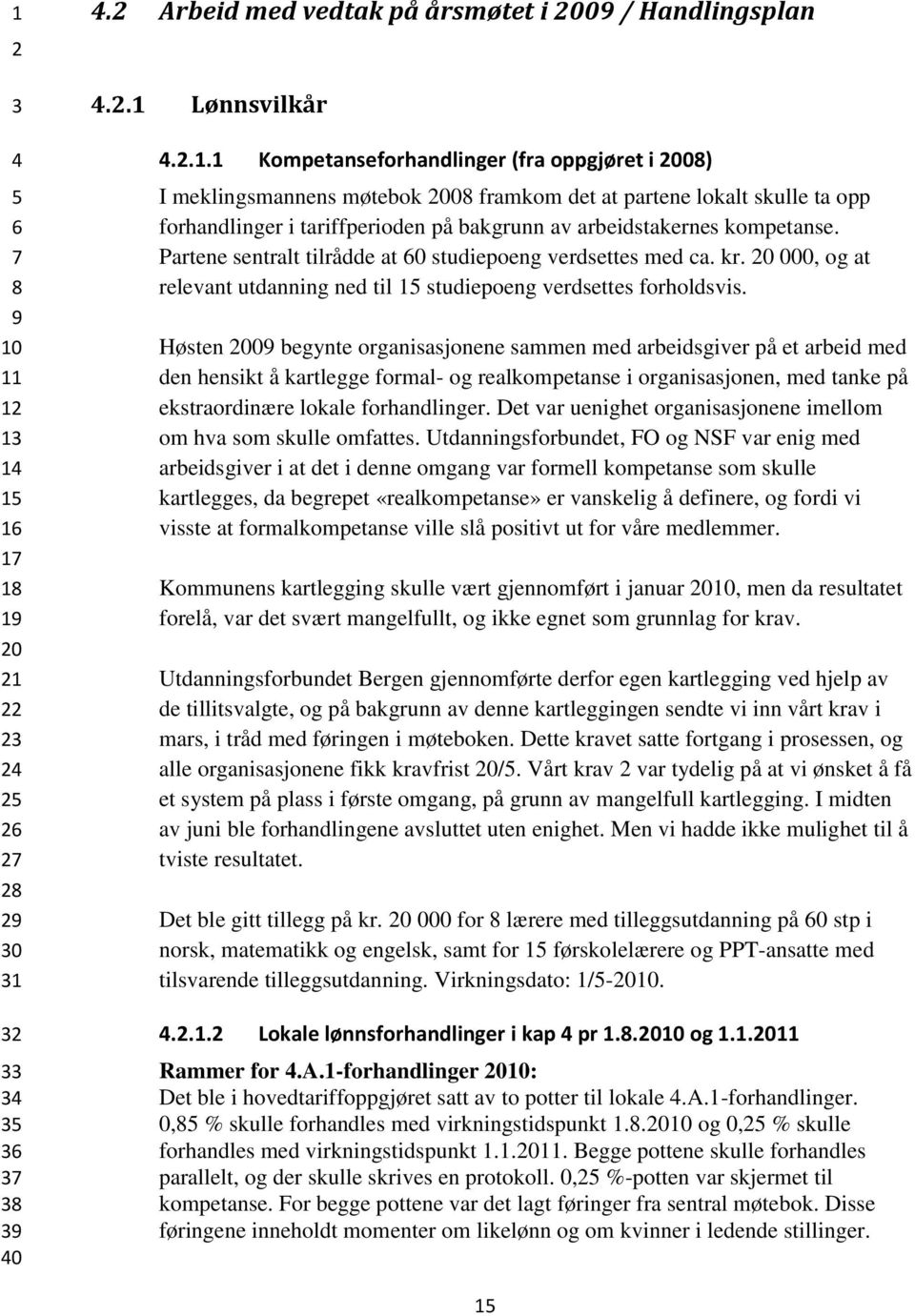 1 4.2 Arbeid med vedtak på årsmøtet i 2009 / Handlingsplan
2
3 4.2.1 Lønnsvilkår
4 4.2.1.1 Kompetanseforhandlinger (fra oppgjøret i 2008)
5 I meklingsmannens møtebok 2008 framkom det at partene lokalt skulle ta opp
6 forhandlinger i tariffperioden på bakgrunn av arbeidstakernes kompetanse.
7 Partene sentralt tilrådde at 60 studiepoeng verdsettes med ca. kr. 20 000, og at
8 relevant utdanning ned til 15 studiepoeng verdsettes forholdsvis.
9
10 Høsten 2009 begynte organisasjonene sammen med arbeidsgiver på et arbeid med
11 den hensikt å kartlegge formal- og realkompetanse i organisasjonen, med tanke på
12 ekstraordinære lokale forhandlinger. Det var uenighet organisasjonene imellom
13 om hva som skulle omfattes. Utdanningsforbundet, FO og NSF var enig med
14 arbeidsgiver i at det i denne omgang var formell kompetanse som skulle
15 kartlegges, da begrepet «realkompetanse» er vanskelig å definere, og fordi vi
16 visste at formalkompetanse ville slå positivt ut for våre medlemmer.
17
18 Kommunens kartlegging skulle vært gjennomført i januar 2010, men da resultatet
19 forelå, var det svært mangelfullt, og ikke egnet som grunnlag for krav.
20
21 Utdanningsforbundet Bergen gjennomførte derfor egen kartlegging ved hjelp av
22 de tillitsvalgte, og på bakgrunn av denne kartleggingen sendte vi inn vårt krav i
23 mars, i tråd med føringen i møteboken. Dette kravet satte fortgang i prosessen, og
24 alle organisasjonene fikk kravfrist 20/5. Vårt krav 2 var tydelig på at vi ønsket å få
25 et system på plass i første omgang, på grunn av mangelfull kartlegging. I midten
26 av juni ble forhandlingene avsluttet uten enighet. Men vi hadde ikke mulighet til å
27 tviste resultatet.
28
29 Det ble gitt tillegg på kr. 20 000 for 8 lærere med tilleggsutdanning på 60 stp i
30 norsk, matematikk og engelsk, samt for 15 førskolelærere og PPT-ansatte med
31 tilsvarende tilleggsutdanning. Virkningsdato: 1/5-2010.
32 4.2.1.2 Lokale lønnsforhandlinger i kap 4 pr 1.8.2010 og 1.1.2011
33 Rammer for 4.A.1-forhandlinger 2010:
34 Det ble i hovedtariffoppgjøret satt av to potter til lokale 4.A.1-forhandlinger.
35 0,85 % skulle forhandles med virkningstidspunkt 1.8.2010 og 0,25 % skulle
36 forhandles med virkningstidspunkt 1.1.2011. Begge pottene skulle forhandles
37 parallelt, og der skulle skrives en protokoll. 0,25 %-potten var skjermet til
38 kompetanse. For begge pottene var det lagt føringer fra sentral møtebok. Disse
39 føringene inneholdt momenter om likelønn og om kvinner i ledende stillinger.
40

15